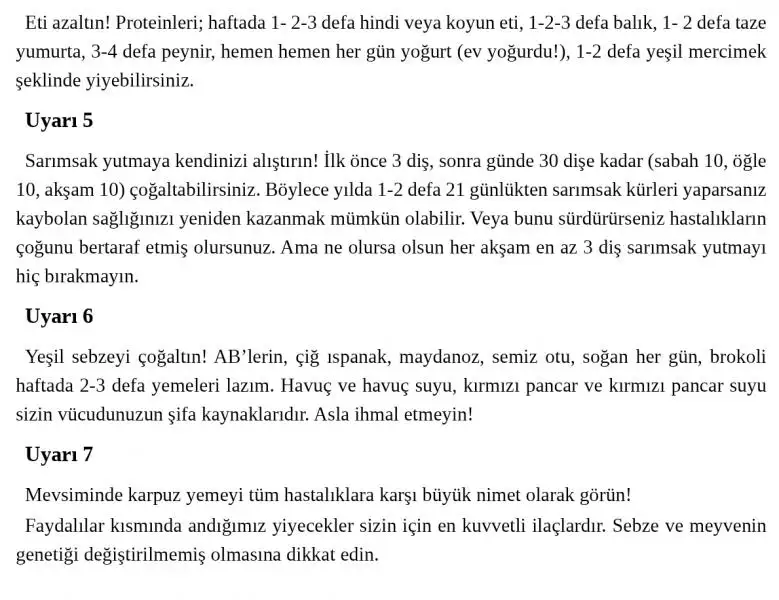 Eti azaltın! Proteinleri; haftada 1- 2-3 defa hindi veya koyun eti, 1-2-3 defa balık, 1- 2 defa taze yumurta, 3-4 defa peynir, hemen hemen her gün yoğurt (ev yoğurdu!), 1-2 defa yeşil mercimek şeklinde yiyebilirsiniz.

Uyarı 5

Sarımsak yutmaya kendinizi alıştırın! İlk önce 3 diş, sonra günde 30 dişe kadar (sabah 10, öğle 10, akşam 10) çoğaltabilirsiniz. Böylece yılda 1-2 defa 21 günlükten sarımsak kürleri yaparsanız kaybolan sağlığınızı yeniden kazanmak mümkün olabilir. Veya bunu sürdürürseniz hastalıkların çoğunu bertaraf etmiş olursunuz. Ama ne olursa olsun her akşam en az 3 diş sarımsak yutmayı hiç bırakmayın.

Uyarı 6

Yeşil sebzeyi çoğaltın! AB'lerin, çiğ ıspanak, maydanoz, semiz otu, soğan her gün, brokoli haftada 2-3 defa yemeleri lazım. Havuç ve havuç suyu, kırmızı pancar ve kırmızı pancar suyu sizin vücudunuzun şifa kaynaklarıdır. Asla ihmal etmeyin!

Uyarı 7

Mevsiminde karpuz yemeyi tüm hastalıklara karşı büyük nimet olarak görün!

Faydalılar kısmında andığımız yiyecekler sizin için en kuvvetli ilaçlardır. Sebze ve meyvenin genetiği değiştirilmemiş olmasına dikkat edin.